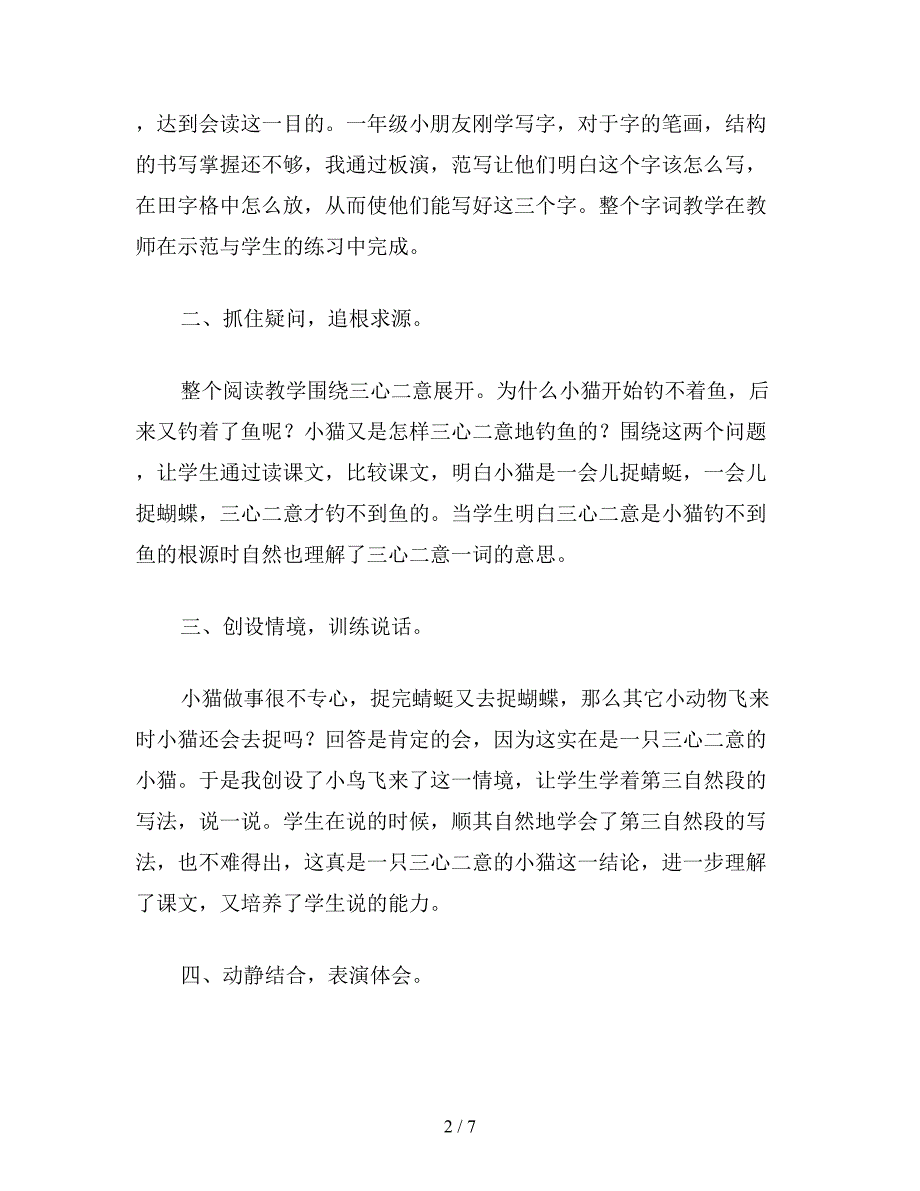 ，达到会读这一目的。一年级小朋友刚学写字，对于字的笔画，结构的书写掌握还不够，我通过板演，范写让他们明白这个字该怎么写，在田字格中怎么放，从而使他们能写好这三个字。整个字词教学在教师在示范与学生的练习中完成。

二、抓住疑问，追根求源。

整个阅读教学围绕三心二意展开。为什么小猫开始钓不着鱼，后来又钓着了鱼呢？小猫又是怎样三心二意地钓鱼的？围绕这两个问题，让学生通过读课文，比较课文，明白小猫是一会儿捉蜻蜓，一会儿捉蝴蝶，三心二意才钓不到鱼的。当学生明白三心二意是小猫钓不到鱼的根源时自然也理解了三心二意一词的意思。

三、创设情境，训练说话。

小猫做事很不专心，捉完蜻蜓又去捉蝴蝶，那么其它小动物飞来时小猫还会去捉吗？回答是肯定的会，因为这实在是一只三心二意的小猫。于是我创设了小鸟飞来了这一情境，让学生学着第三自然段的写法，说一说。学生在说的时候，顺其自然地学会了第三自然段的写法，也不难得出，这真是一只三心二意的小猫这一结论，进一步理解了课文，又培养了学生说的能力。

四、动静结合，表演体会。

2 / 7